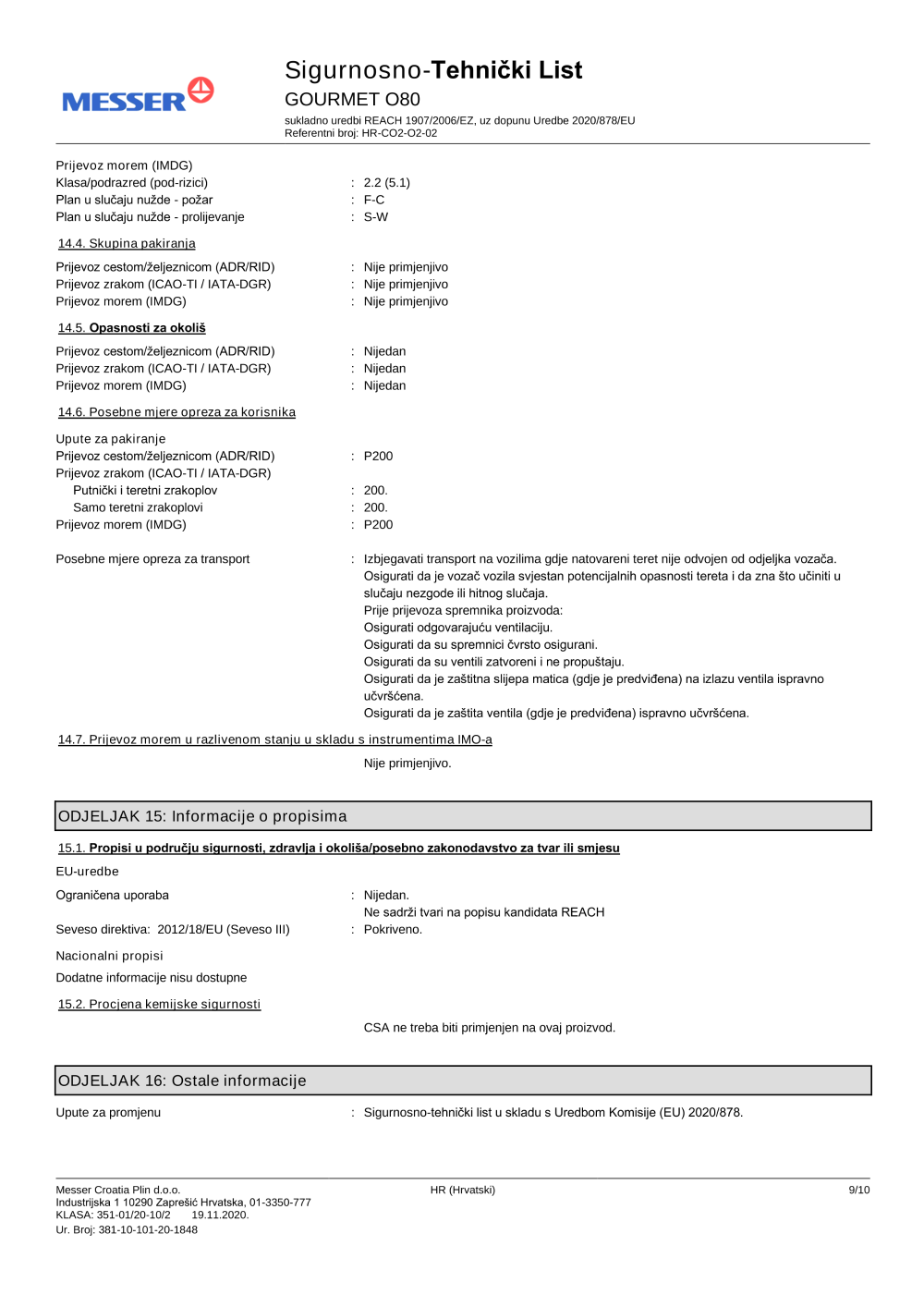 MESSER

Sigurnosno-Tehnički List
GOURMET O80
sukladno uredbi REACH 1907/2006/EZ, uz dopunu Uredbe 2020/878/EU
Referentni broj: HR-CO2-O2-02

Prijevoz morem (IMDG)
Klasa/podrazred (pod-rizici) : 2.2 (5.1)
Plan u slučaju nužde - požar : F-C
Plan u slučaju nužde - prolijevanje : S-W

14.4. Skupina pakiranja

Prijevoz cestom/željeznicom (ADR/RID) : Nije primjenjivo
Prijevoz zrakom (ICAO-TI / IATA-DGR) : Nije primjenjivo
Prijevoz morem (IMDG) : Nije primjenjivo

14.5. Opasnosti za okoliš

Prijevoz cestom/željeznicom (ADR/RID) : Nijedan
Prijevoz zrakom (ICAO-TI / IATA-DGR) : Nijedan
Prijevoz morem (IMDG) : Nijedan

14.6. Posebne mjere opreza za korisnika

Upute za pakiranje
Prijevoz cestom/željeznicom (ADR/RID) : P200
Prijevoz zrakom (ICAO-TI / IATA-DGR)
Putnički i teretni zrakoplov : 200.
Samo teretni zrakoplovi : 200.
Prijevoz morem (IMDG) : P200

Posebne mjere opreza za transport : Izbjegavati transport na vozilima gdje natovareni teret nije odvojen od odjeljka vozača.
Osigurati da je vozač vozila svjestan potencijalnih opasnosti tereta i da zna što učiniti u slučaju nezgode ili hitnog slučaja.
Prije prijevoza spremnika proizvoda:
Osigurati odgovarajuću ventilaciju.
Osigurati da su spremnici čvrsto osigurani.
Osigurati da su ventili zatvoreni i ne propuštaju.
Osigurati da je zaštitna slijepa matica (gdje je predviđena) na izlazu ventila ispravno učvršćena.
Osigurati da je zaštita ventila (gdje je predviđena) ispravno učvršćena.

14.7. Prijevoz morem u razlivenom stanju u skladu s instrumentima IMO-a

Nije primjenjivo.

ODJELJAK 15: Informacije o propisima

15.1. Propisi u području sigurnosti, zdravlja i okoliša/posebno zakonodavstvo za tvar ili smjesu

EU-uredbe

Ograničena uporaba : Nijedan.
Ne sadrži tvari na popisu kandidata REACH
Seveso direktiva: 2012/18/EU (Seveso III) : Pokriveno.

Nacionalni propisi

Dodatne informacije nisu dostupne

15.2. Procjena kemijske sigurnosti

CSA ne treba biti primjenjen na ovaj proizvod.

ODJELJAK 16: Ostale informacije

Upute za promjenu : Sigurnosno-tehnički list u skladu s Uredbom Komisije (EU) 2020/878.

Messer Croatia Plin d.o.o.
Industrijska 1 10290 Zaprešić Hrvatska, 01-3350-777
KLASA: 351-01/20-10/2 19.11.2020.
Ur. Broj: 381-10-101-20-1848

HR (Hrvatski)

9/10